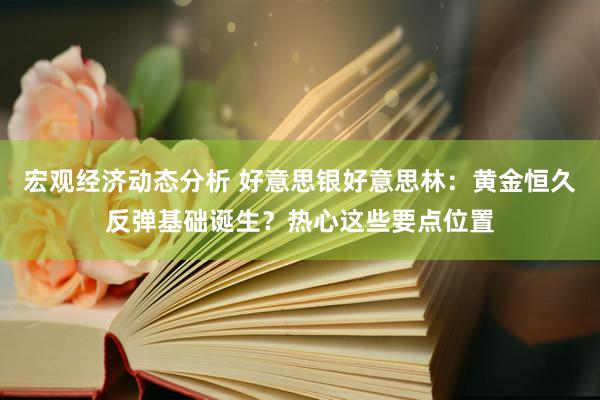 宏观经济动态分析 好意思银好意思林：黄金恒久反弹基础诞生？热心这些要点位置